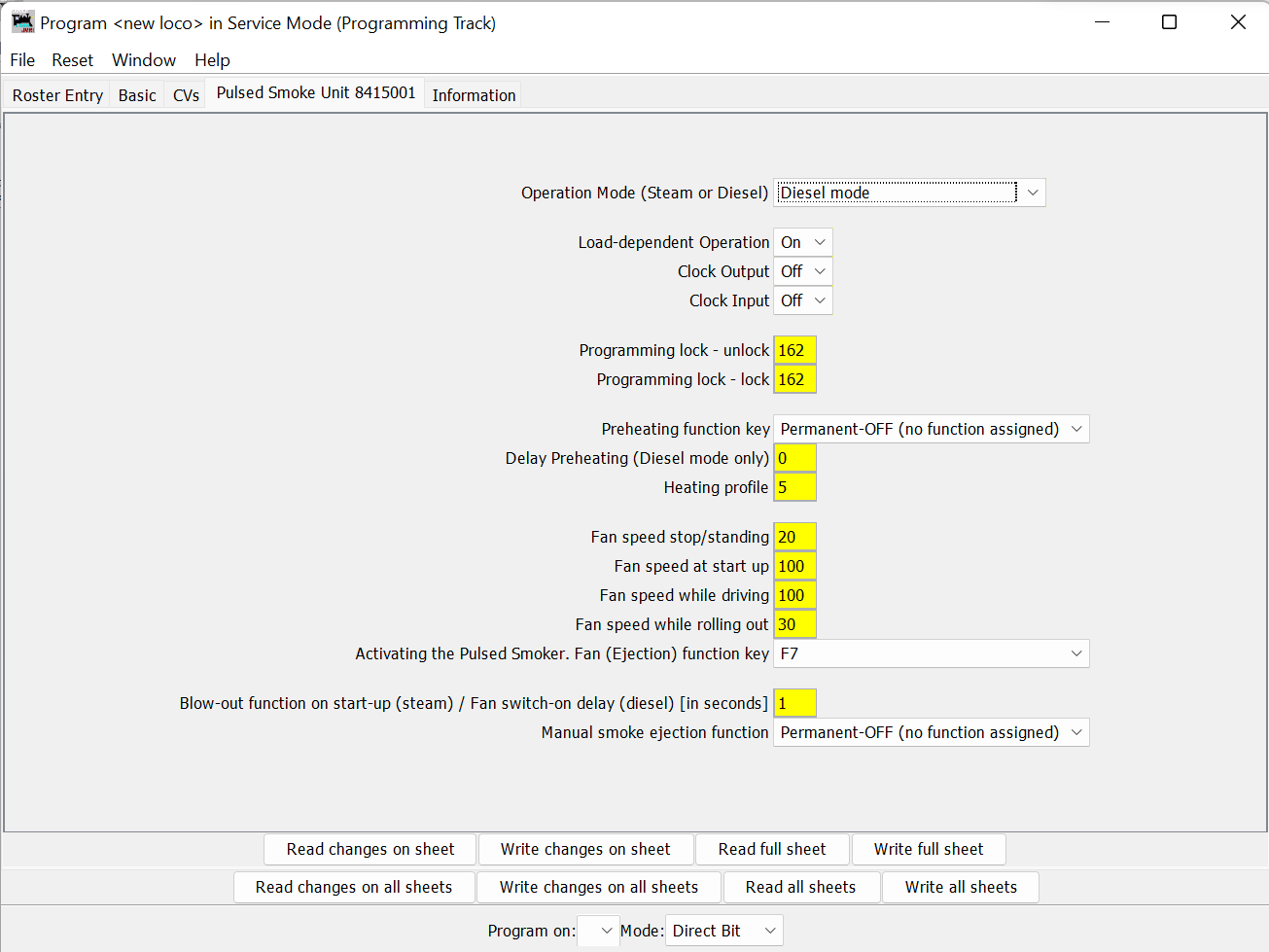 Program <new loco> in Service Mode (Programming Track)

File Reset Window Help

Roster Entry Basic CVs Pulsed Smoke Unit 8415001 Information

Operation Mode (Steam or Diesel) Diesel mode

Load-dependent Operation On
Clock Output Off
Clock Input Off

Programming lock - unlock 162
Programming lock - lock 162

Preheating function key Permanent-OFF (no function assigned)
Delay Preheating (Diesel mode only) 0
Heating profile 5

Fan speed stop/standing 20
Fan speed at start up 100
Fan speed while driving 100
Fan speed while rolling out 30
Activating the Pulsed Smoker. Fan (Ejection) function key F7

Blow-out function on start-up (steam) / Fan switch-on delay (diesel) [in seconds] 1
Manual smoke ejection function Permanent-OFF (no function assigned)

Read changes on sheet Write changes on sheet Read full sheet Write full sheet
Read changes on all sheets Write changes on all sheets Read all sheets Write all sheets

Program on: Mode: Direct Bit